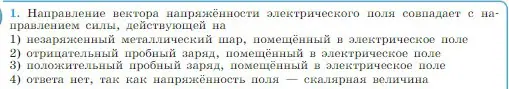 1. Направление вектора напряжённости электрического поля совпадает с направлением силы, действующей на
1) незаряженный металлический шар, помещённый в электрическое поле
2) отрицательный пробный заряд, помещённый в электрическое поле
3) положительный пробный заряд, помещённый в электрическое поле
4) ответа нет, так как напряжённость поля — скалярная величина